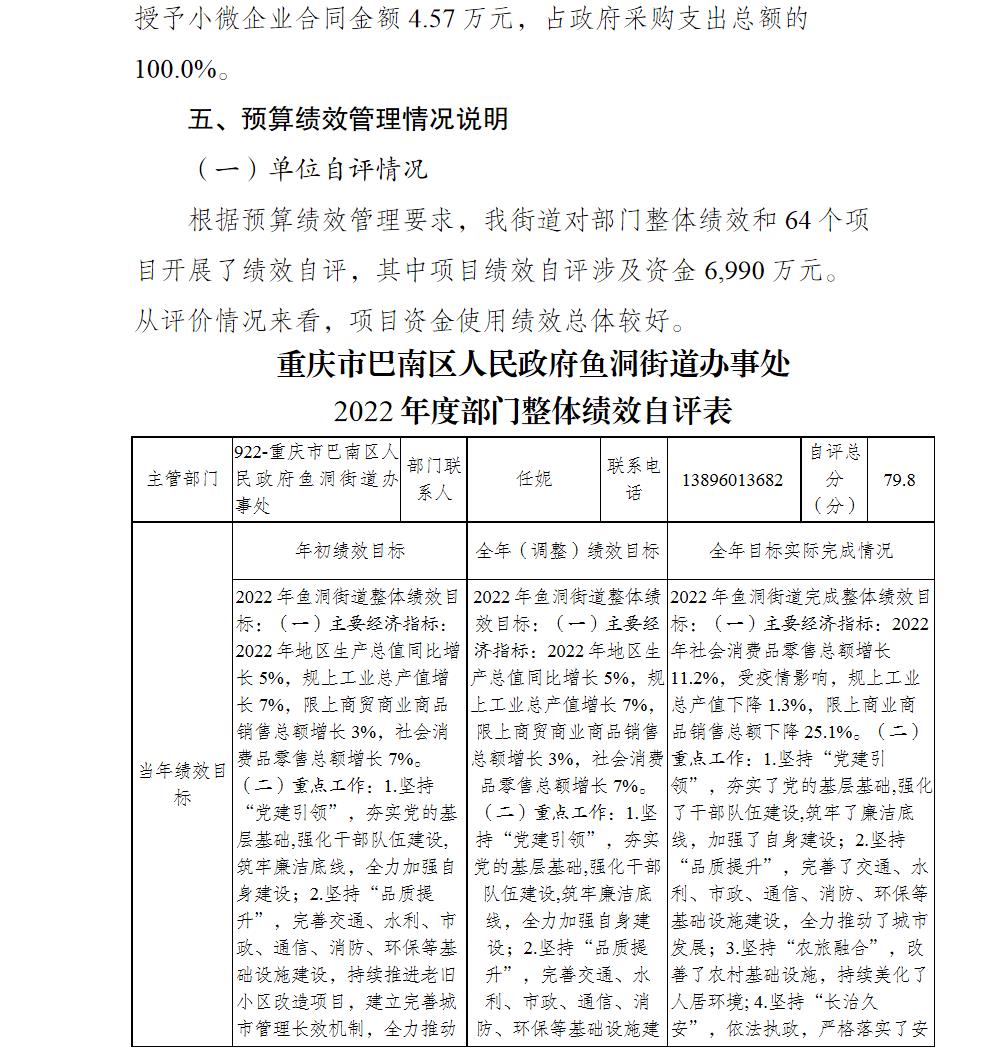 授予小微企业合同金额 4.57 万元，占政府采购支出总额的 100.0%。

五、预算绩效管理情况说明

（一）单位自评情况

根据预算绩效管理要求，我街道对部门整体绩效和 64 个项目开展了绩效自评，其中项目绩效自评涉及资金 6,990 万元。从评价情况来看，项目资金使用绩效总体较好。

重庆市巴南区人民政府鱼洞街道办事处
2022 年度部门整体绩效自评表

| 主管部门 | 922-重庆市巴南区人民政府鱼洞街道办事处 | 部门联系人 | 任妮 | 联系电话 | 13896013682 | 自评总分（分） | 79.8 |
|---|---|---|---|---|---|---|---|
| 当年绩效目标 | 年初绩效目标 | | 全年（调整）绩效目标 | | 全年目标实际完成情况 | | |
| | 2022 年鱼洞街道整体绩效目标：（一）主要经济指标：2022 年地区生产总值同比增长 5%，规上工业总产值增长 7%，限上商贸商业商品销售总额增长 3%，社会消费品零售总额增长 7%。（二）重点工作：1.坚持“党建引领”，夯实党的基层基础,强化干部队伍建设,筑牢廉洁底线，全力加强自身建设；2.坚持“品质提升”，完善交通、水利、市政、通信、消防、环保等基础设施建设，持续推进老旧小区改造项目，建立完善城市管理长效机制，全力推动 | | 2022 年鱼洞街道整体绩效目标：（一）主要经济指标：2022 年地区生产总值同比增长 5%，规上工业总产值增长 7%，限上商贸商业商品销售总额增长 3%，社会消费品零售总额增长 7%。（二）重点工作：1.坚持“党建引领”，夯实党的基层基础,强化干部队伍建设,筑牢廉洁底线，全力加强自身建设；2.坚持“品质提升”，完善交通、水利、市政、通信、消防、环保等基础设施建 | | 2022 年鱼洞街道完成整体绩效目标：（一）主要经济指标：2022 年社会消费品零售总额增长 11.2%，受疫情影响，规上工业总产值下降 1.3%，限上商业商品销售总额下降 25.1%。（二）重点工作：1.坚持“党建引领”，夯实了党的基层基础,强化了干部队伍建设,筑牢了廉洁底线，加强了自身建设；2.坚持“品质提升”，完善了交通、水利、市政、通信、消防、环保等基础设施建设，全力推动了城市发展；3.坚持“农旅融合”，改善了农村基础设施，持续美化了人居环境；4.坚持“长治久安”，依法执政，严格落实了安 | | |